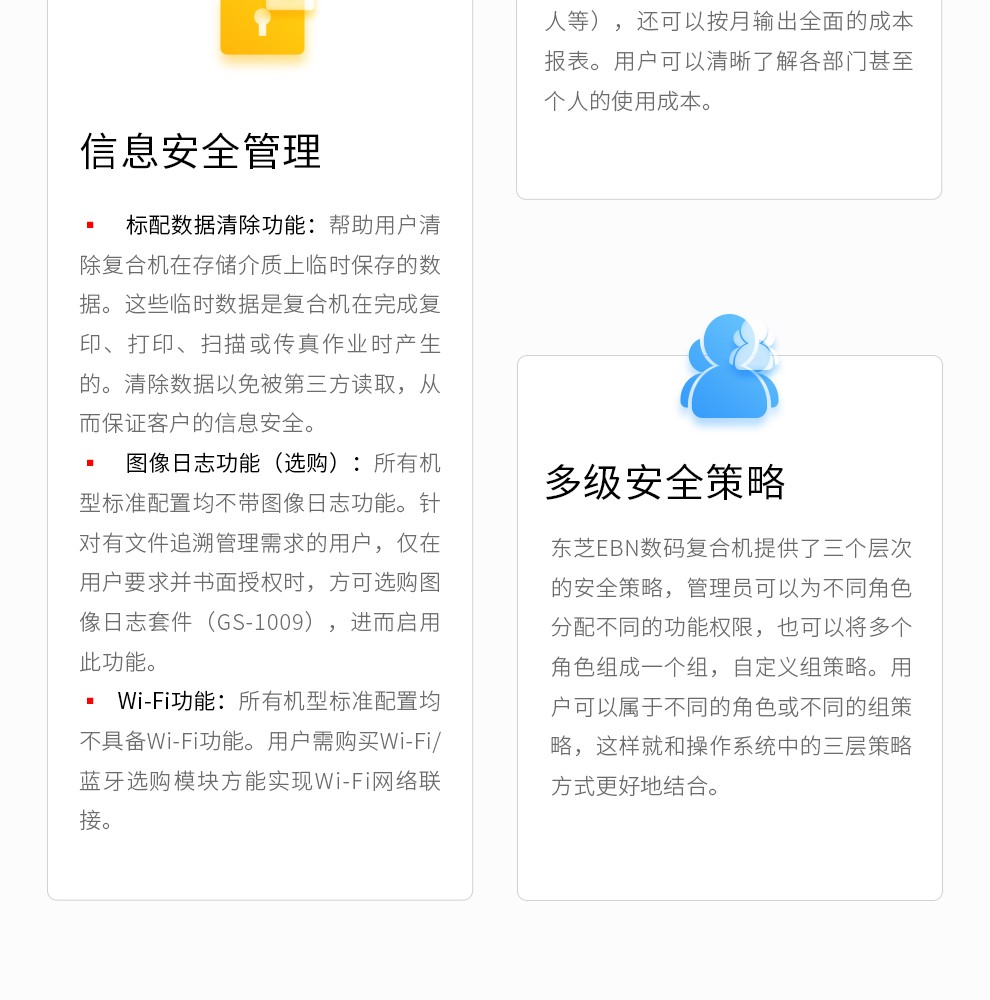 信息安全管理

▪ 标配数据清除功能：帮助用户清除复合机在存储介质上临时保存的数据。这些临时数据是复合机在完成复印、打印、扫描或传真作业时产生的。清除数据以免被第三方读取，从而保证客户的信息安全。

▪ 图像日志功能（选购）：所有机型标准配置均不带图像日志功能。针对有文件追溯管理需求的用户，仅在用户要求并书面授权时，方可选购图像日志套件（GS-1009），进而启用此功能。

▪ Wi-Fi功能：所有机型标准配置均不具备Wi-Fi功能。用户需购买Wi-Fi/蓝牙选购模块方能实现Wi-Fi网络联接。

人等），还可以按月输出全面的成本报表。用户可以清晰了解各部门甚至个人的使用成本。

多级安全策略

东芝EBN数码复合机提供了三个层次的安全策略，管理员可以为不同角色分配不同的功能权限，也可以将多个角色组成一个组，自定义组策略。用户可以属于不同的角色或不同的组策略，这样就和操作系统中的三层策略方式更好地结合。